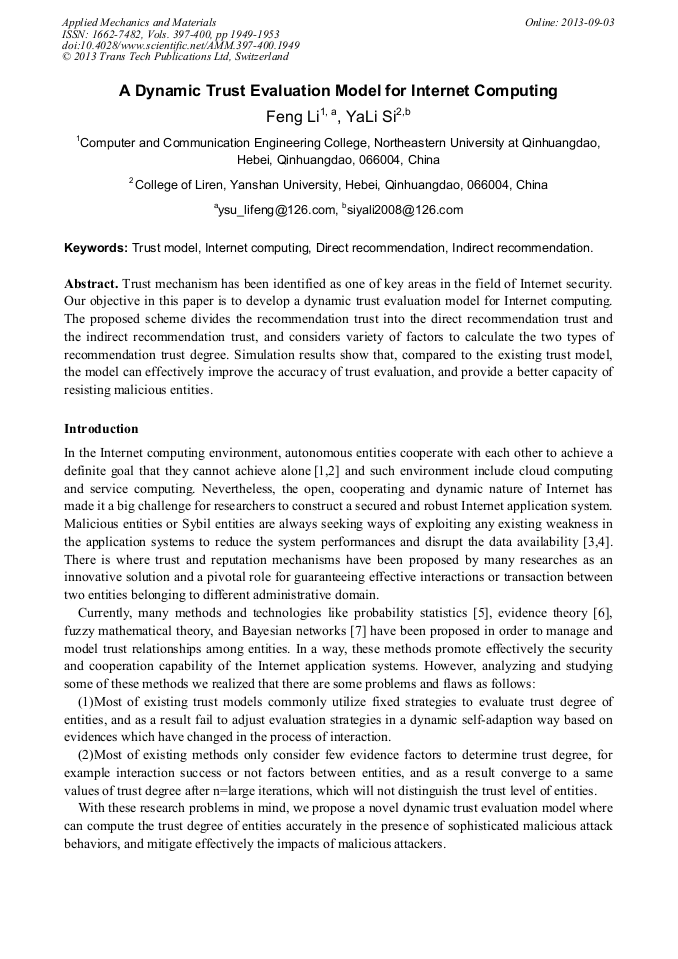 Applied Mechanics and Materials
ISSN: 1662-7482, Vols. 397-400, pp 1949-1953
doi:10.4028/www.scientific.net/AMM.397-400.1949
© 2013 Trans Tech Publications Ltd, Switzerland

Online: 2013-09-03

A Dynamic Trust Evaluation Model for Internet Computing

Feng Li$^{1, a}$, YaLi Si$^{2,b}$

$^1$Computer and Communication Engineering College, Northeastern University at Qinhuangdao, Hebei, Qinhuangdao, 066004, China

$^2$College of Liren, Yanshan University, Hebei, Qinhuangdao, 066004, China

$^a$ysu_lifeng@126.com, $^b$siyali2008@126.com

Keywords: Trust model, Internet computing, Direct recommendation, Indirect recommendation.

Abstract. Trust mechanism has been identified as one of key areas in the field of Internet security. Our objective in this paper is to develop a dynamic trust evaluation model for Internet computing. The proposed scheme divides the recommendation trust into the direct recommendation trust and the indirect recommendation trust, and considers variety of factors to calculate the two types of recommendation trust degree. Simulation results show that, compared to the existing trust model, the model can effectively improve the accuracy of trust evaluation, and provide a better capacity of resisting malicious entities.

Introduction

In the Internet computing environment, autonomous entities cooperate with each other to achieve a definite goal that they cannot achieve alone [1,2] and such environment include cloud computing and service computing. Nevertheless, the open, cooperating and dynamic nature of Internet has made it a big challenge for researchers to construct a secured and robust Internet application system. Malicious entities or Sybil entities are always seeking ways of exploiting any existing weakness in the application systems to reduce the system performances and disrupt the data availability [3,4]. There is where trust and reputation mechanisms have been proposed by many researches as an innovative solution and a pivotal role for guaranteeing effective interactions or transaction between two entities belonging to different administrative domain.

Currently, many methods and technologies like probability statistics [5], evidence theory [6], fuzzy mathematical theory, and Bayesian networks [7] have been proposed in order to manage and model trust relationships among entities. In a way, these methods promote effectively the security and cooperation capability of the Internet application systems. However, analyzing and studying some of these methods we realized that there are some problems and flaws as follows:

(1)Most of existing trust models commonly utilize fixed strategies to evaluate trust degree of entities, and as a result fail to adjust evaluation strategies in a dynamic self-adaption way based on evidences which have changed in the process of interaction.

(2)Most of existing methods only consider few evidence factors to determine trust degree, for example interaction success or not factors between entities, and as a result converge to a same values of trust degree after n=large iterations, which will not distinguish the trust level of entities.

With these research problems in mind, we propose a novel dynamic trust evaluation model where can compute the trust degree of entities accurately in the presence of sophisticated malicious attack behaviors, and mitigate effectively the impacts of malicious attackers.